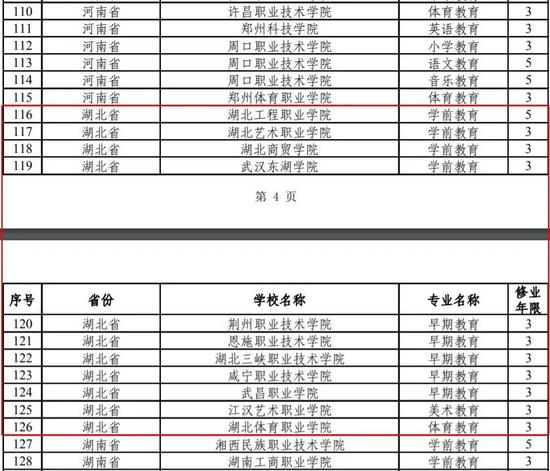 | 110 | 河南省 | 许昌职业技术学院 | 体育教育 | 3 |
|---|---|---|---|---|
| 111 | 河南省 | 郑州科技学院 | 英语教育 | 3 |
| 112 | 河南省 | 周口职业技术学院 | 小学教育 | 3 |
| 113 | 河南省 | 周口职业技术学院 | 语文教育 | 5 |
| 114 | 河南省 | 周口职业技术学院 | 音乐教育 | 5 |
| 115 | 河南省 | 郑州体育职业学院 | 体育教育 | 3 |
| 116 | 湖北省 | 湖北工程职业学院 | 学前教育 | 5 |
| 117 | 湖北省 | 湖北艺术职业学院 | 学前教育 | 3 |
| 118 | 湖北省 | 湖北商贸学院 | 学前教育 | 3 |
| 119 | 湖北省 | 武汉东湖学院 | 学前教育 | 3 |

第4页

| 序号 | 省份 | 学校名称 | 专业名称 | 修业年限 |
|---|---|---|---|---|
| 120 | 湖北省 | 荆州职业技术学院 | 早期教育 | 3 |
| 121 | 湖北省 | 恩施职业技术学院 | 早期教育 | 3 |
| 122 | 湖北省 | 湖北三峡职业技术学院 | 早期教育 | 3 |
| 123 | 湖北省 | 咸宁职业技术学院 | 早期教育 | 3 |
| 124 | 湖北省 | 武昌职业学院 | 早期教育 | 3 |
| 125 | 湖北省 | 江汉艺术职业学院 | 美术教育 | 3 |
| 126 | 湖北省 | 湖北体育职业学院 | 体育教育 | 3 |
| 127 | 湖南省 | 湘西民族职业技术学院 | 学前教育 | 5 |
| 128 | 湖南省 | 湖南工商职业学院 | 学前教育 | 3 |